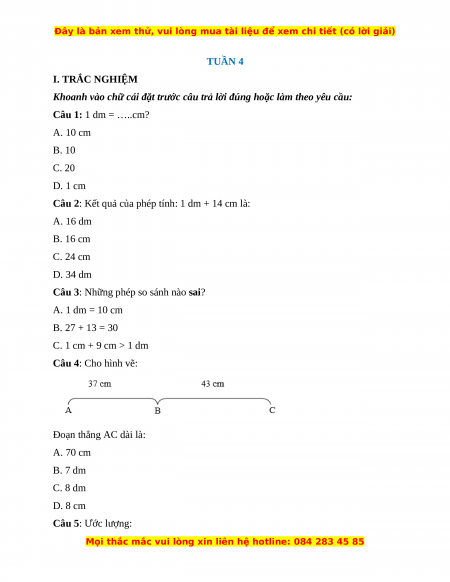 Đây là bản xem thử, vui lòng mua tài liệu để xem chi tiết (có lời giải)

TUẦN 4

I. TRẮC NGHIỆM

Khoanh vào chữ cái đặt trước câu trả lời đúng hoặc làm theo yêu cầu:

Câu 1: 1 dm = …..cm?

A. 10 cm

B. 10

C. 20

D. 1 cm

Câu 2: Kết quả của phép tính: 1 dm + 14 cm là:

A. 16 dm

B. 16 cm

C. 24 cm

D. 34 dm

Câu 3: Những phép so sánh nào sai?

A. 1 dm = 10 cm

B. 27 + 13 = 30

C. 1 cm + 9 cm > 1 dm

Câu 4: Cho hình vẽ:

37 cm 43 cm

A B C

Đoạn thẳng AC dài là:

A. 70 cm

B. 7 dm

C. 8 dm

D. 8 cm

Câu 5: Ước lượng:

Mọi thắc mắc vui lòng xin liên hệ hotline: 084 283 45 85